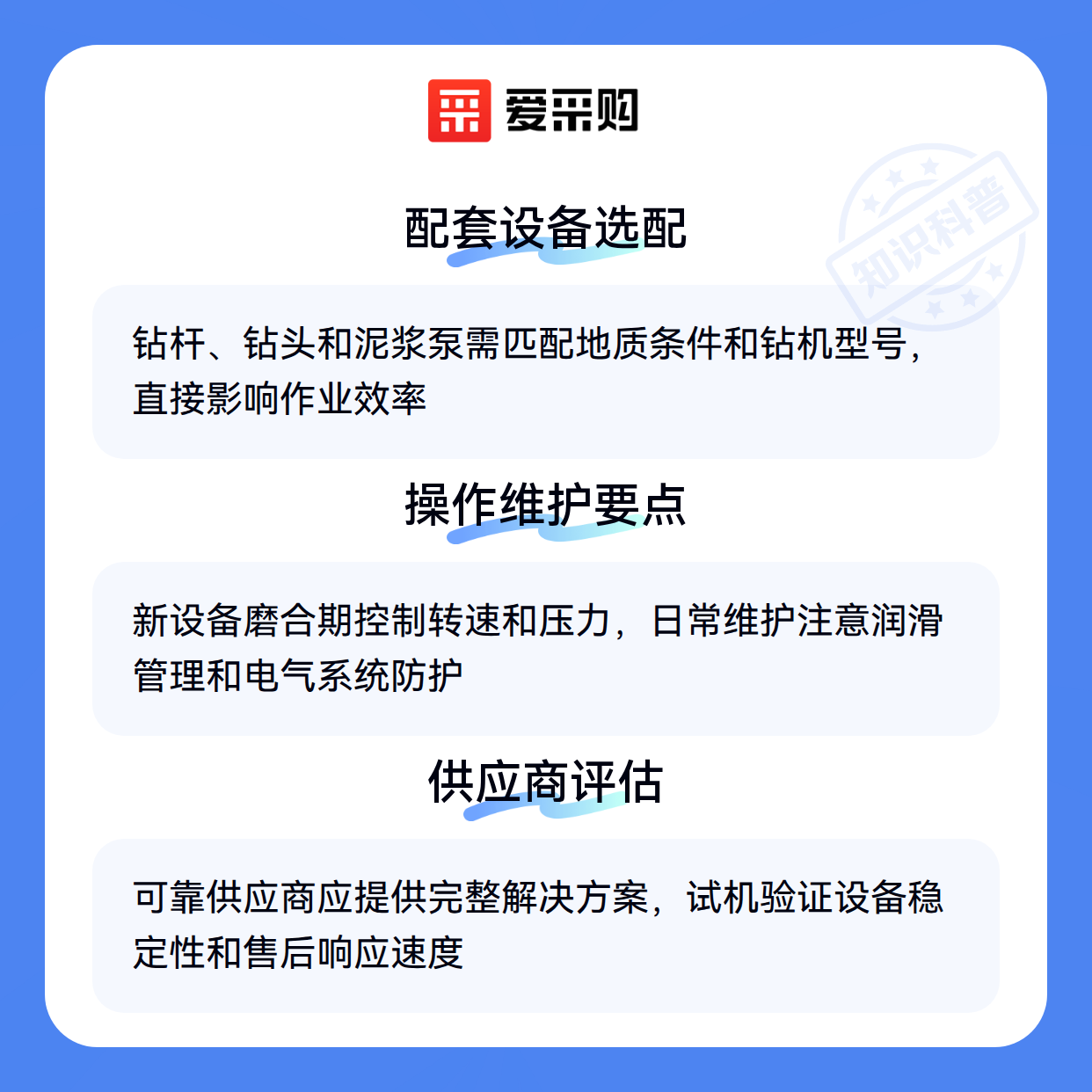 爱采购

配套设备选配

钻杆、钻头和泥浆泵需匹配地质条件和钻机型号，直接影响作业效率

操作维护要点

新设备磨合期控制转速和压力，日常维护注意润滑管理和电气系统防护

供应商评估

可靠供应商应提供完整解决方案，试机验证设备稳定性和售后响应速度

知识科普